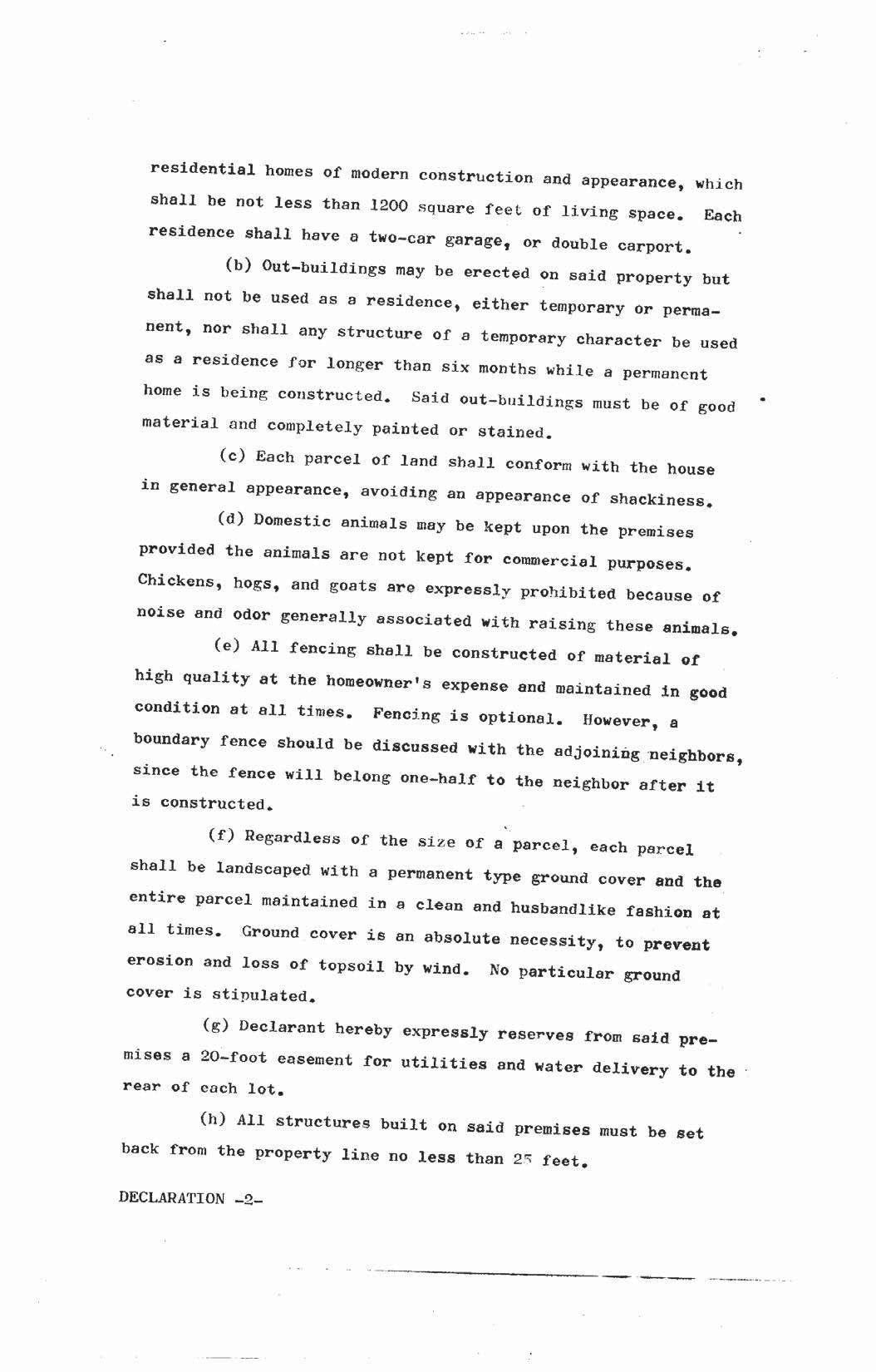 residential homes of modern construction and appearance, which shall be not less than 1200 square feet of living space. Each residence shall have a two-car garage, or double carport.

(b) Out-buildings may be erected on said property but shall not be used as a residence, either temporary or permanent, nor shall any structure of a temporary character be used as a residence for longer than six months while a permanent home is being constructed. Said out-buildings must be of good material and completely painted or stained.

(c) Each parcel of land shall conform with the house in general appearance, avoiding an appearance of shackiness.

(d) Domestic animals may be kept upon the premises provided the animals are not kept for commercial purposes. Chickens, hogs, and goats are expressly prohibited because of noise and odor generally associated with raising these animals.

(e) All fencing shall be constructed of material of high quality at the homeowner's expense and maintained in good condition at all times. Fencing is optional. However, a boundary fence should be discussed with the adjoining neighbors, since the fence will belong one-half to the neighbor after it is constructed.

(f) Regardless of the size of a parcel, each parcel shall be landscaped with a permanent type ground cover and the entire parcel maintained in a clean and husbandlike fashion at all times. Ground cover is an absolute necessity, to prevent erosion and loss of topsoil by wind. No particular ground cover is stipulated.

(g) Declarant hereby expressly reserves from said premises a 20-foot easement for utilities and water delivery to the rear of each lot.

(h) All structures built on said premises must be set back from the property line no less than 25 feet.

DECLARATION -2-